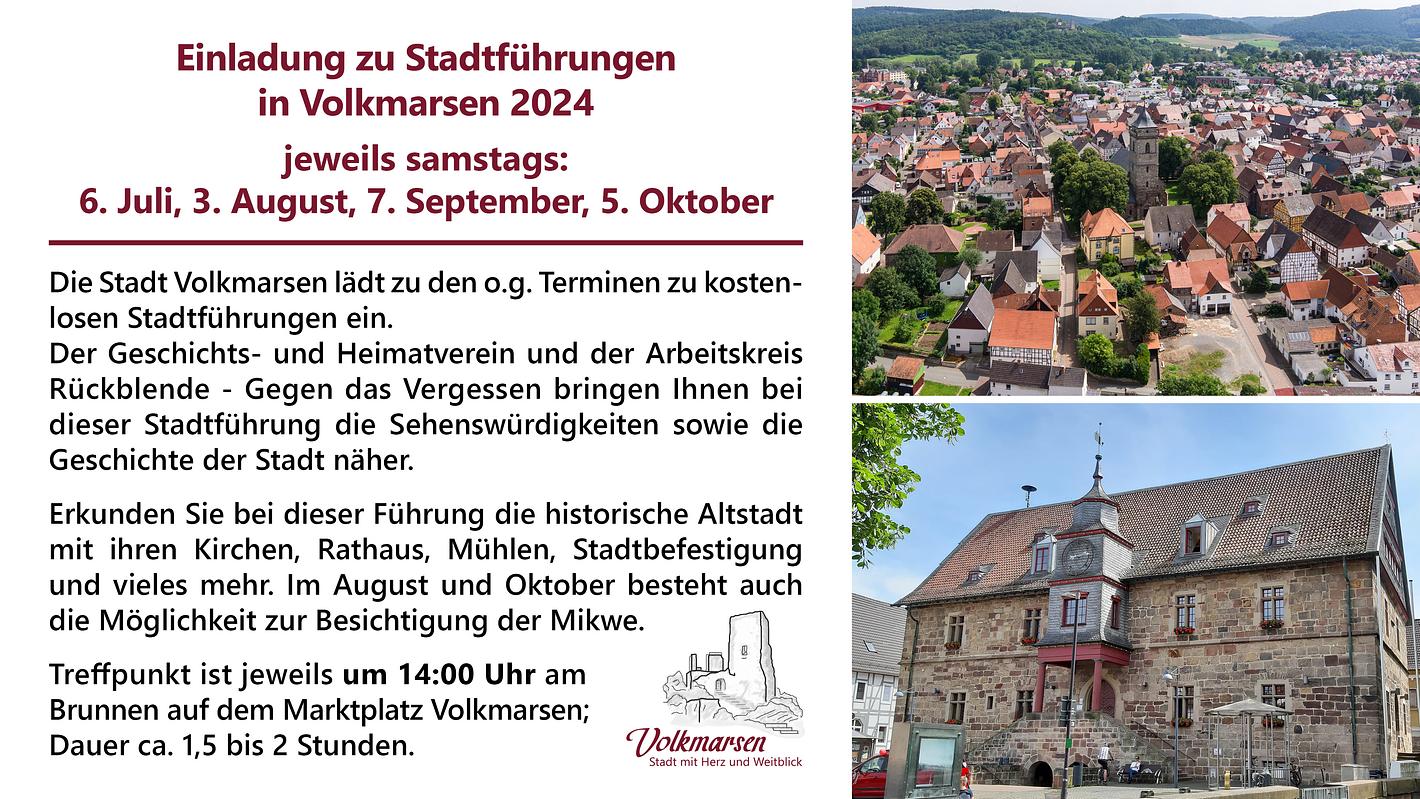 Einladung zu Stadtführungen
in Volkmarsen 2024

jeweils samstags:
6. Juli, 3. August, 7. September, 5. Oktober

Die Stadt Volkmarsen lädt zu den o.g. Terminen zu kostenlosen Stadtführungen ein.
Der Geschichts- und Heimatverein und der Arbeitskreis Rückblende - Gegen das Vergessen bringen Ihnen bei dieser Stadtführung die Sehenswürdigkeiten sowie die Geschichte der Stadt näher.

Erkunden Sie bei dieser Führung die historische Altstadt mit ihren Kirchen, Rathaus, Mühlen, Stadtbefestigung und vieles mehr. Im August und Oktober besteht auch die Möglichkeit zur Besichtigung der Mikwe.

Treffpunkt ist jeweils um 14:00 Uhr am Brunnen auf dem Marktplatz Volkmarsen; Dauer ca. 1,5 bis 2 Stunden.

Volkmarsen
Stadt mit Herz und Weitblick